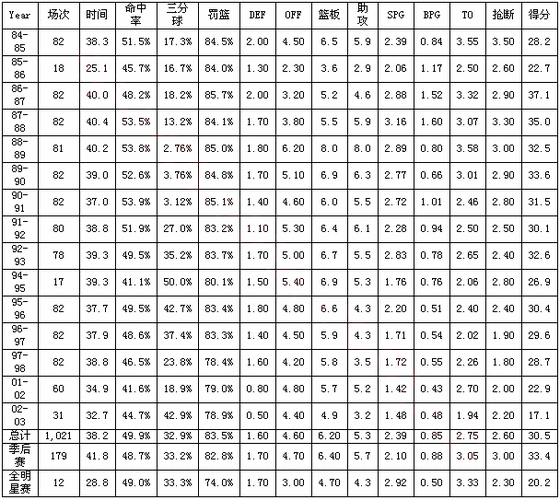 | Year | 场次 | 时间 | 命中率 | 三分球 | 罚篮 | DEF | OFF | 篮板 | 助攻 | SPG | BPG | TO | 抢断 | 得分 |
|---|---|---|---|---|---|---|---|---|---|---|---|---|---|---|
| 84-85 | 82 | 38.3 | 51.5% | 17.3% | 84.5% | 2.00 | 4.50 | 6.5 | 5.9 | 2.39 | 0.84 | 3.55 | 3.50 | 28.2 |
| 85-86 | 18 | 25.1 | 45.7% | 16.7% | 84.0% | 1.30 | 2.30 | 3.6 | 2.9 | 2.06 | 1.17 | 2.50 | 2.60 | 22.7 |
| 86-87 | 82 | 40.0 | 48.2% | 18.2% | 85.7% | 2.00 | 3.20 | 5.2 | 4.6 | 2.88 | 1.52 | 3.32 | 2.90 | 37.1 |
| 87-88 | 82 | 40.4 | 53.5% | 13.2% | 84.1% | 1.70 | 3.80 | 5.5 | 5.9 | 3.16 | 1.60 | 3.07 | 3.30 | 35.0 |
| 88-89 | 81 | 40.2 | 53.8% | 2.76% | 85.0% | 1.80 | 6.20 | 8.0 | 8.0 | 2.89 | 0.80 | 3.58 | 3.00 | 32.5 |
| 89-90 | 82 | 39.0 | 52.6% | 3.76% | 84.8% | 1.70 | 5.10 | 6.9 | 6.3 | 2.77 | 0.66 | 3.01 | 2.90 | 33.6 |
| 90-91 | 82 | 37.0 | 53.9% | 3.12% | 85.1% | 1.40 | 4.60 | 6.0 | 5.5 | 2.72 | 1.01 | 2.46 | 2.80 | 31.5 |
| 91-92 | 80 | 38.8 | 51.9% | 27.0% | 83.2% | 1.10 | 5.30 | 6.4 | 6.1 | 2.28 | 0.94 | 2.50 | 2.50 | 30.1 |
| 92-93 | 78 | 39.3 | 49.5% | 35.2% | 83.7% | 1.70 | 5.00 | 6.7 | 5.5 | 2.83 | 0.78 | 2.65 | 2.40 | 32.6 |
| 94-95 | 17 | 39.3 | 41.1% | 50.0% | 80.1% | 1.50 | 5.40 | 6.9 | 5.3 | 1.76 | 0.76 | 2.06 | 2.80 | 26.9 |
| 95-96 | 82 | 37.7 | 49.5% | 42.7% | 83.4% | 1.80 | 4.80 | 6.6 | 4.3 | 2.20 | 0.51 | 2.40 | 2.40 | 30.4 |
| 96-97 | 82 | 37.9 | 48.6% | 37.4% | 83.3% | 1.40 | 4.50 | 5.9 | 4.3 | 1.71 | 0.54 | 2.02 | 1.90 | 29.6 |
| 97-98 | 82 | 38.8 | 46.5% | 23.8% | 78.4% | 1.60 | 4.20 | 5.8 | 3.5 | 1.72 | 0.55 | 2.26 | 1.80 | 28.7 |
| 01-02 | 60 | 34.9 | 41.6% | 18.9% | 79.0% | 0.80 | 4.80 | 5.7 | 5.2 | 1.42 | 0.43 | 2.70 | 2.00 | 22.9 |
| 02-03 | 31 | 32.7 | 44.7% | 42.9% | 78.9% | 0.50 | 4.40 | 4.9 | 3.2 | 1.48 | 0.48 | 1.94 | 2.20 | 17.1 |
| 总计 | 1,021 | 38.2 | 49.9% | 32.9% | 83.5% | 1.60 | 4.60 | 6.20 | 5.3 | 2.39 | 0.85 | 2.75 | 2.60 | 30.5 |
| 季后赛 | 179 | 41.8 | 48.7% | 33.2% | 82.8% | 1.70 | 4.70 | 6.40 | 5.7 | 2.10 | 0.88 | 3.05 | 3.00 | 33.4 |
| 全明星赛 | 12 | 28.8 | 49.0% | 33.3% | 74.0% | 1.70 | 3.00 | 4.70 | 4.3 | 2.92 | 0.50 | 3.33 | 2.30 | 20.2 |